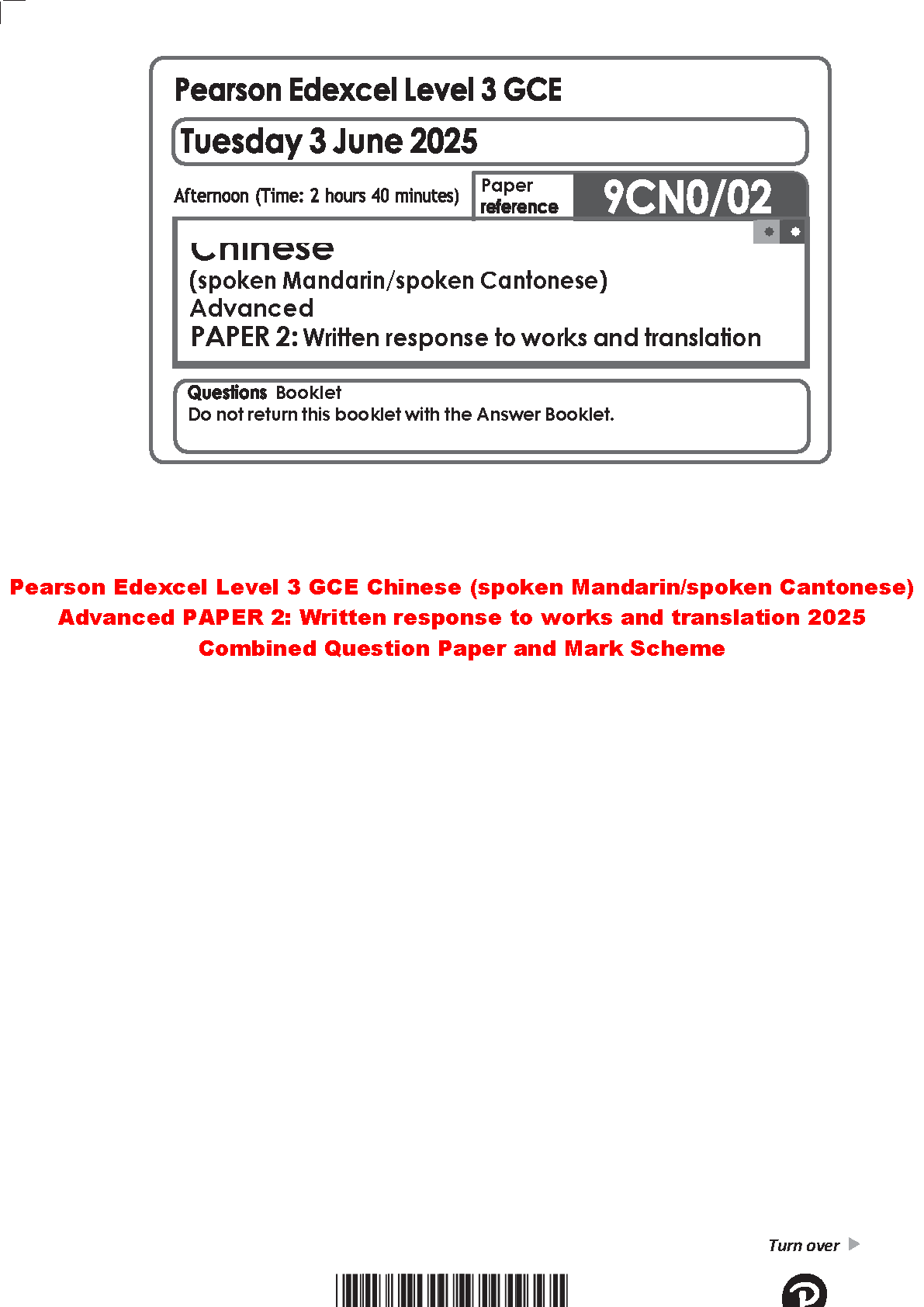 Pearson Edexcel Level 3 GCE

Tuesday 3 June 2025

Afternoon (Time: 2 hours 40 minutes)

Paper reference 9CN0/02

Chinese
(spoken Mandarin/spoken Cantonese)
Advanced
PAPER 2: Written response to works and translation

Questions Booklet
Do not return this booklet with the Answer Booklet.

Pearson Edexcel Level 3 GCE Chinese (spoken Mandarin/spoken Cantonese) Advanced PAPER 2: Written response to works and translation 2025 Combined Question Paper and Mark Scheme

Turn over